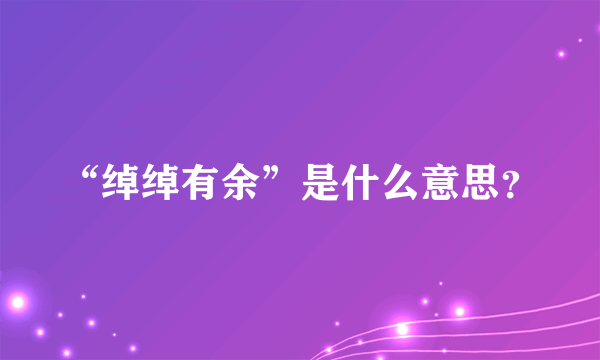 “绰绰有余”是什么意思？